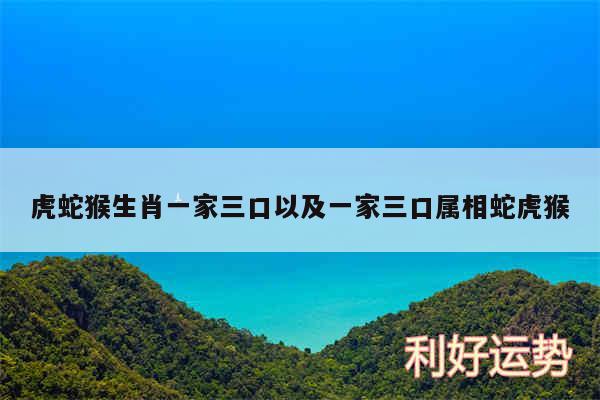 虎蛇猴生肖一家三口以及一家三口属相蛇虎猴

利好运势